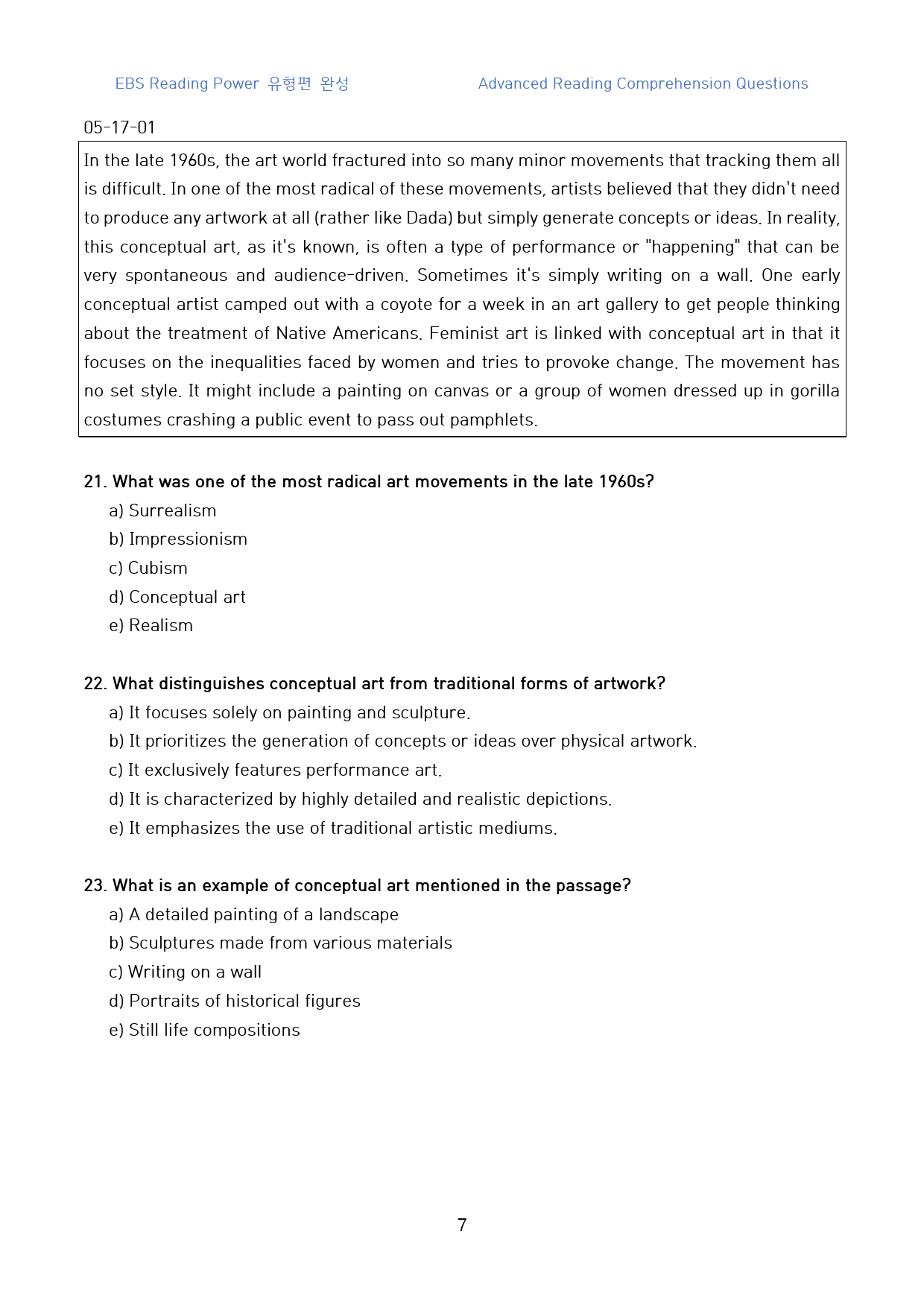 EBS Reading Power 유형편 완성 Advanced Reading Comprehension Questions

05-17-01

In the late 1960s, the art world fractured into so many minor movements that tracking them all is difficult. In one of the most radical of these movements, artists believed that they didn't need to produce any artwork at all (rather like Dada) but simply generate concepts or ideas. In reality, this conceptual art, as it's known, is often a type of performance or "happening" that can be very spontaneous and audience-driven. Sometimes it's simply writing on a wall. One early conceptual artist camped out with a coyote for a week in an art gallery to get people thinking about the treatment of Native Americans. Feminist art is linked with conceptual art in that it focuses on the inequalities faced by women and tries to provoke change. The movement has no set style. It might include a painting on canvas or a group of women dressed up in gorilla costumes crashing a public event to pass out pamphlets.

21. What was one of the most radical art movements in the late 1960s?
a) Surrealism
b) Impressionism
c) Cubism
d) Conceptual art
e) Realism

22. What distinguishes conceptual art from traditional forms of artwork?
a) It focuses solely on painting and sculpture.
b) It prioritizes the generation of concepts or ideas over physical artwork.
c) It exclusively features performance art.
d) It is characterized by highly detailed and realistic depictions.
e) It emphasizes the use of traditional artistic mediums.

23. What is an example of conceptual art mentioned in the passage?
a) A detailed painting of a landscape
b) Sculptures made from various materials
c) Writing on a wall
d) Portraits of historical figures
e) Still life compositions

7